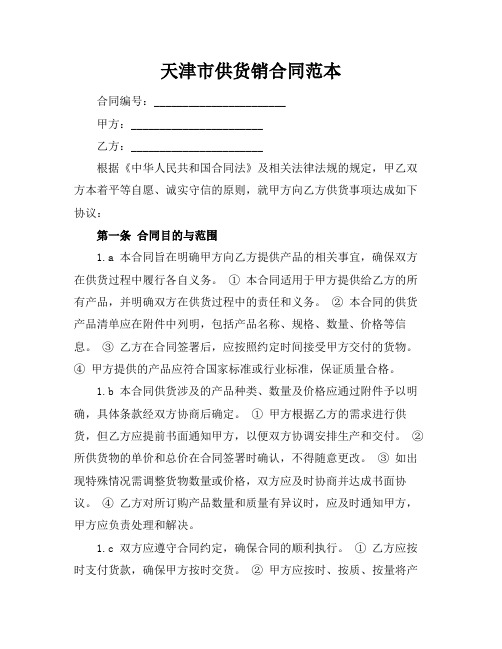 天津市供货销合同范本

合同编号：______________________

甲方：______________________

乙方：______________________

根据《中华人民共和国合同法》及相关法律法规的规定，甲乙双方本着平等自愿、诚实守信的原则，就甲方向乙方供货事项达成如下协议：

第一条 合同目的与范围

1.a 本合同旨在明确甲方向乙方提供产品的相关事宜，确保双方在供货过程中履行各自义务。 ① 本合同适用于甲方提供给乙方的所有产品，并明确双方在供货过程中的责任和义务。 ② 本合同的供货产品清单应在附件中列明，包括产品名称、规格、数量、价格等信息。 ③ 乙方在合同签署后，应按照约定时间接受甲方交付的货物。 ④ 甲方提供的产品应符合国家标准或行业标准，保证质量合格。

1.b 本合同供货涉及的产品种类、数量及价格应通过附件予以明确，具体条款经双方协商后确定。 ① 甲方根据乙方的需求进行供货，但乙方应提前书面通知甲方，以便双方协调安排生产和交付。 ② 所供货物的单价和总价在合同签署时确认，不得随意更改。 ③ 如出现特殊情况需调整货物数量或价格，双方应及时协商并达成书面协议。 ④ 乙方对所订购产品数量和质量有异议时，应及时通知甲方，甲方应负责处理和解决。

1.c 双方应遵守合同约定，确保合同的顺利执行。 ① 乙方应按时支付货款，确保甲方按时交货。 ② 甲方应按时、按质、按量将产